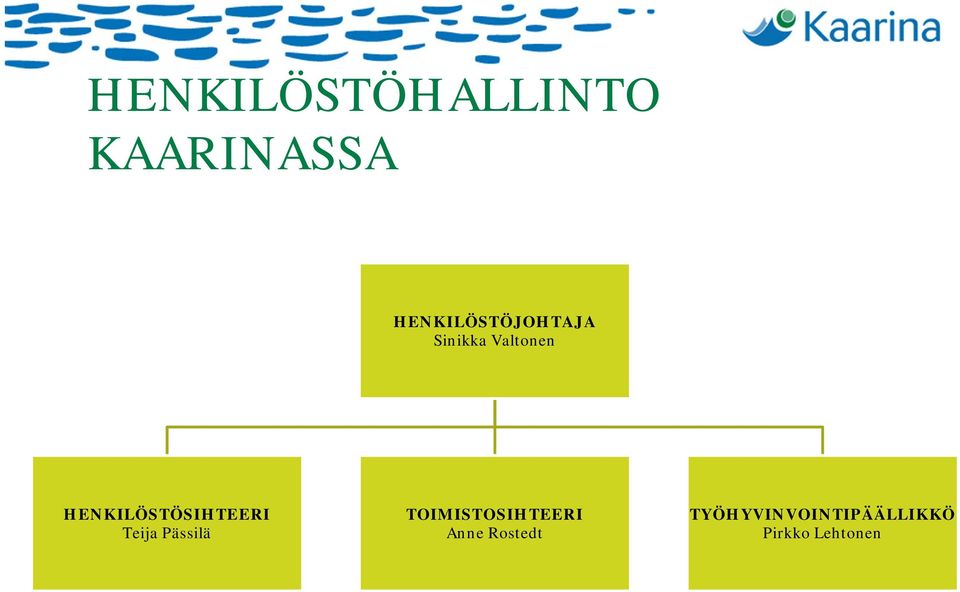 Kaarina

HENKILÖSTÖHALLINTO KAARINASSA

HENKILÖSTÖJOHTAJA
Sinikka Valtonen

HENKILÖSTÖSIHTEERI
Teija Pässilä

TOIMISTOSIHTEERI
Anne Rostedt

TYÖHYVINVOINTIPÄÄLLIKKÖ
Pirkko Lehtonen